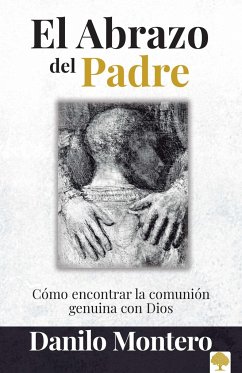 El Abrazo del Padre

Cómo encontrar la comunión genuina con Dios

Danilo Montero